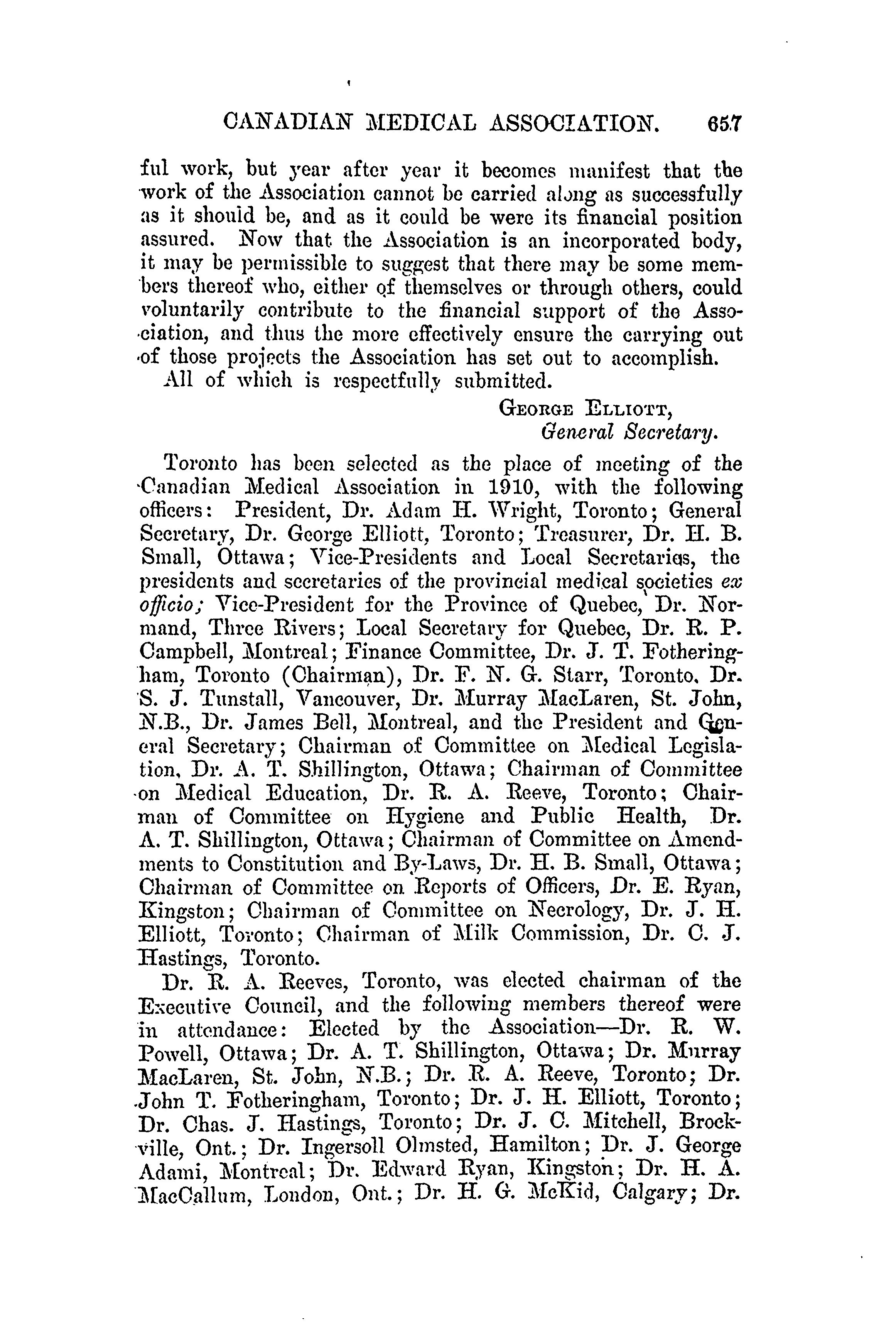 CANADIAN MEDICAL ASSOCIATION. 657

ful work, but year after year it becomes manifest that the work of the Association cannot be carried along as successfully as it should be, and as it could be were its financial position assured. Now that the Association is an incorporated body, it may be permissible to suggest that there may be some members thereof who, either of themselves or through others, could voluntarily contribute to the financial support of the Association, and thus the more effectively ensure the carrying out of those projects the Association has set out to accomplish.

All of which is respectfully submitted.

GEORGE ELLIOTT,
General Secretary.

Toronto has been selected as the place of meeting of the Canadian Medical Association in 1910, with the following officers: President, Dr. Adam H. Wright, Toronto; General Secretary, Dr. George Elliott, Toronto; Treasurer, Dr. H. B. Small, Ottawa; Vice-Presidents and Local Secretaries, the presidents and secretaries of the provincial medical societies ex officio; Vice-President for the Province of Quebec, Dr. Normand, Three Rivers; Local Secretary for Quebec, Dr. R. P. Campbell, Montreal; Finance Committee, Dr. J. T. Fotheringham, Toronto (Chairman), Dr. F. N. G. Starr, Toronto, Dr. S. J. Tunstall, Vancouver, Dr. Murray MacLaren, St. John, N.B., Dr. James Bell, Montreal, and the President and General Secretary; Chairman of Committee on Medical Legislation, Dr. A. T. Shillington, Ottawa; Chairman of Committee on Medical Education, Dr. R. A. Reeve, Toronto; Chairman of Committee on Hygiene and Public Health, Dr. A. T. Shillington, Ottawa; Chairman of Committee on Amendments to Constitution and By-Laws, Dr. H. B. Small, Ottawa; Chairman of Committee on Reports of Officers, Dr. E. Ryan, Kingston; Chairman of Committee on Necrology, Dr. J. H. Elliott, Toronto; Chairman of Milk Commission, Dr. C. J. Hastings, Toronto.

Dr. R. A. Reeves, Toronto, was elected chairman of the Executive Council, and the following members thereof were in attendance: Elected by the Association—Dr. R. W. Powell, Ottawa; Dr. A. T. Shillington, Ottawa; Dr. Murray MacLaren, St. John, N.B.; Dr. R. A. Reeve, Toronto; Dr. John T. Fotheringham, Toronto; Dr. J. H. Elliott, Toronto; Dr. Chas. J. Hastings, Toronto; Dr. J. C. Mitchell, Brockville, Ont.; Dr. Ingersoll Olmsted, Hamilton; Dr. J. George Adami, Montreal; Dr. Edward Ryan, Kingston; Dr. H. A. MacCallum, London, Ont.; Dr. H. G. McKid, Calgary; Dr.